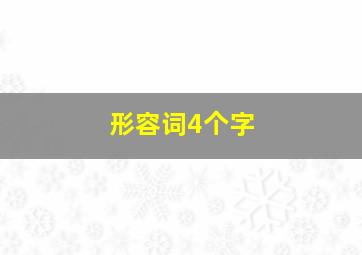 形容词4个字